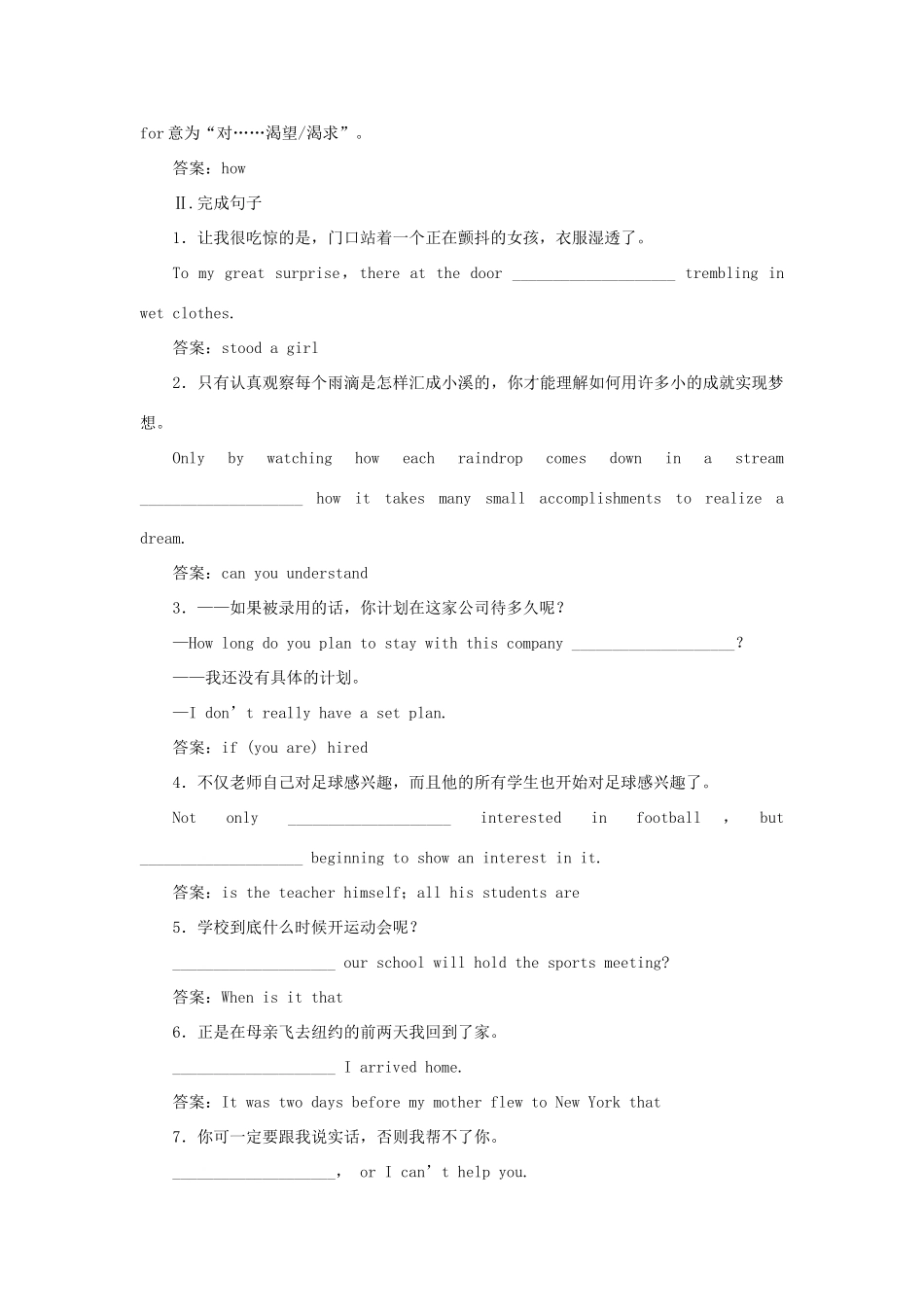 for意为“对……渴望/渴求”。

答案：how

Ⅱ.完成句子

1．让我很吃惊的是，门口站着一个正在颤抖的女孩，衣服湿透了。

To my great surprise，there at the door ____________________ trembling in wet clothes.

答案：stood a girl

2．只有认真观察每个雨滴是怎样汇成小溪的，你才能理解如何用许多小的成就实现梦想。

Only by watching how each raindrop comes down in a stream ____________________ how it takes many small accomplishments to realize a dream.

答案：can you understand

3．——如果被录用的话，你计划在这家公司待多久呢？

—How long do you plan to stay with this company ____________________?

——我还没有具体的计划。

—I don’t really have a set plan.

答案：if (you are) hired

4．不仅老师自己对足球感兴趣，而且他的所有学生也开始对足球感兴趣了。

Not only ____________________ interested in football ， but ____________________ beginning to show an interest in it.

答案：is the teacher himself；all his students are

5．学校到底什么时候开运动会呢？

____________________ our school will hold the sports meeting?

答案：When is it that

6．正是在母亲飞去纽约的前两天我回到了家。

____________________ I arrived home.

答案：It was two days before my mother flew to New York that

7．你可一定要跟我说实话，否则我帮不了你。

____________________， or I can’t help you.